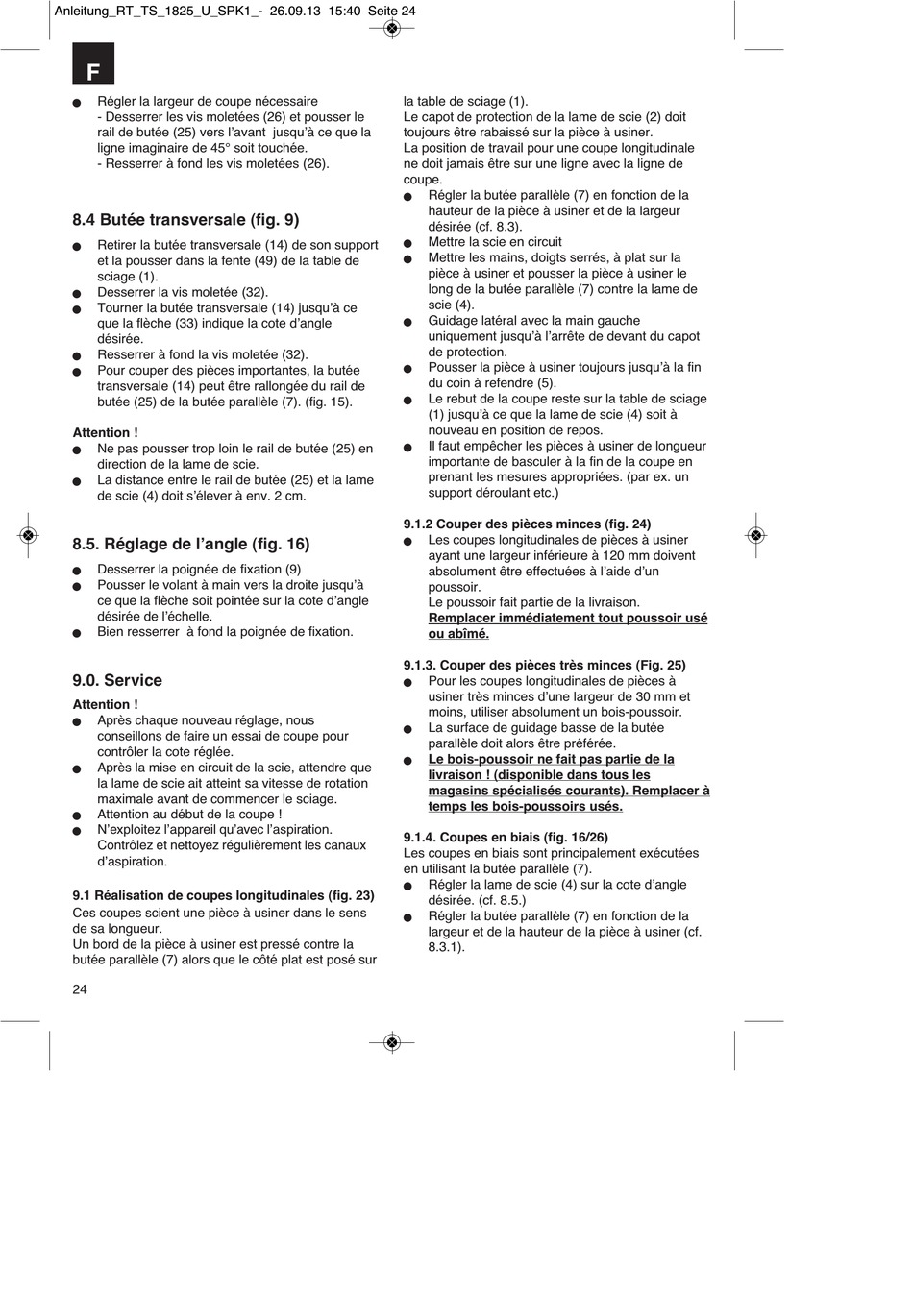 Anleitung_RT_TS_1825_U_SPK1_- 26.09.13 15:40 Seite 24

F

● Régler la largeur de coupe nécessaire
- Desserrer les vis moletées (26) et pousser le rail de butée (25) vers l'avant jusqu'à ce que la ligne imaginaire de 45° soit touchée.
- Resserrer à fond les vis moletées (26).

8.4 Butée transversale (fig. 9)

● Retirer la butée transversale (14) de son support et la pousser dans la fente (49) de la table de sciage (1).
● Desserrer la vis moletée (32).
● Tourner la butée transversale (14) jusqu'à ce que la flèche (33) indique la cote d'angle désirée.
● Resserrer à fond la vis moletée (32).
● Pour couper des pièces importantes, la butée transversale (14) peut être rallongée du rail de butée (25) de la butée parallèle (7). (fig. 15).

Attention !
● Ne pas pousser trop loin le rail de butée (25) en direction de la lame de scie.
● La distance entre le rail de butée (25) et la lame de scie (4) doit s'élever à env. 2 cm.

8.5. Réglage de l'angle (fig. 16)

● Desserrer la poignée de fixation (9)
● Pousser le volant à main vers la droite jusqu'à ce que la flèche soit pointée sur la cote d'angle désirée de l'échelle.
● Bien resserrer à fond la poignée de fixation.

9.0. Service

Attention !
● Après chaque nouveau réglage, nous conseillons de faire un essai de coupe pour contrôler la cote réglée.
● Après la mise en circuit de la scie, attendre que la lame de scie ait atteint sa vitesse de rotation maximale avant de commencer le sciage.
● Attention au début de la coupe !
● N'exploitez l'appareil qu'avec l'aspiration. Contrôlez et nettoyez régulièrement les canaux d'aspiration.

9.1 Réalisation de coupes longitudinales (fig. 23)
Ces coupes scient une pièce à usiner dans le sens de sa longueur.
Un bord de la pièce à usiner est pressé contre la butée parallèle (7) alors que le côté plat est posé sur la table de sciage (1).
Le capot de protection de la lame de scie (2) doit toujours être rabaissé sur la pièce à usiner.
La position de travail pour une coupe longitudinale ne doit jamais être sur une ligne avec la ligne de coupe.
● Régler la butée parallèle (7) en fonction de la hauteur de la pièce à usiner et de la largeur désirée (cf. 8.3).
● Mettre la scie en circuit
● Mettre les mains, doigts serrés, à plat sur la pièce à usiner et pousser la pièce à usiner le long de la butée parallèle (7) contre la lame de scie (4).
● Guidage latéral avec la main gauche uniquement jusqu'à l'arrête de devant du capot de protection.
● Pousser la pièce à usiner toujours jusqu'à la fin du coin à refendre (5).
● Le rebut de la coupe reste sur la table de sciage (1) jusqu'à ce que la lame de scie (4) soit à nouveau en position de repos.
● Il faut empêcher les pièces à usiner de longueur importante de basculer à la fin de la coupe en prenant les mesures appropriées. (par ex. un support déroulant etc.)

9.1.2 Couper des pièces minces (fig. 24)
● Les coupes longitudinales de pièces à usiner ayant une largeur inférieure à 120 mm doivent absolument être effectuées à l'aide d'un poussoir.
Le poussoir fait partie de la livraison.
Remplacer immédiatement tout poussoir usé ou abîmé.

9.1.3. Couper des pièces très minces (Fig. 25)
● Pour les coupes longitudinales de pièces à usiner très minces d'une largeur de 30 mm et moins, utiliser absolument un bois-poussoir.
● La surface de guidage basse de la butée parallèle doit alors être préférée.
● Le bois-poussoir ne fait pas partie de la livraison ! (disponible dans tous les magasins spécialisés courants). Remplacer à temps les bois-poussoirs usés.

9.1.4. Coupes en biais (fig. 16/26)
Les coupes en biais sont principalement exécutées en utilisant la butée parallèle (7).
● Régler la lame de scie (4) sur la cote d'angle désirée. (cf. 8.5.)
● Régler la butée parallèle (7) en fonction de la largeur et de la hauteur de la pièce à usiner (cf. 8.3.1).

24